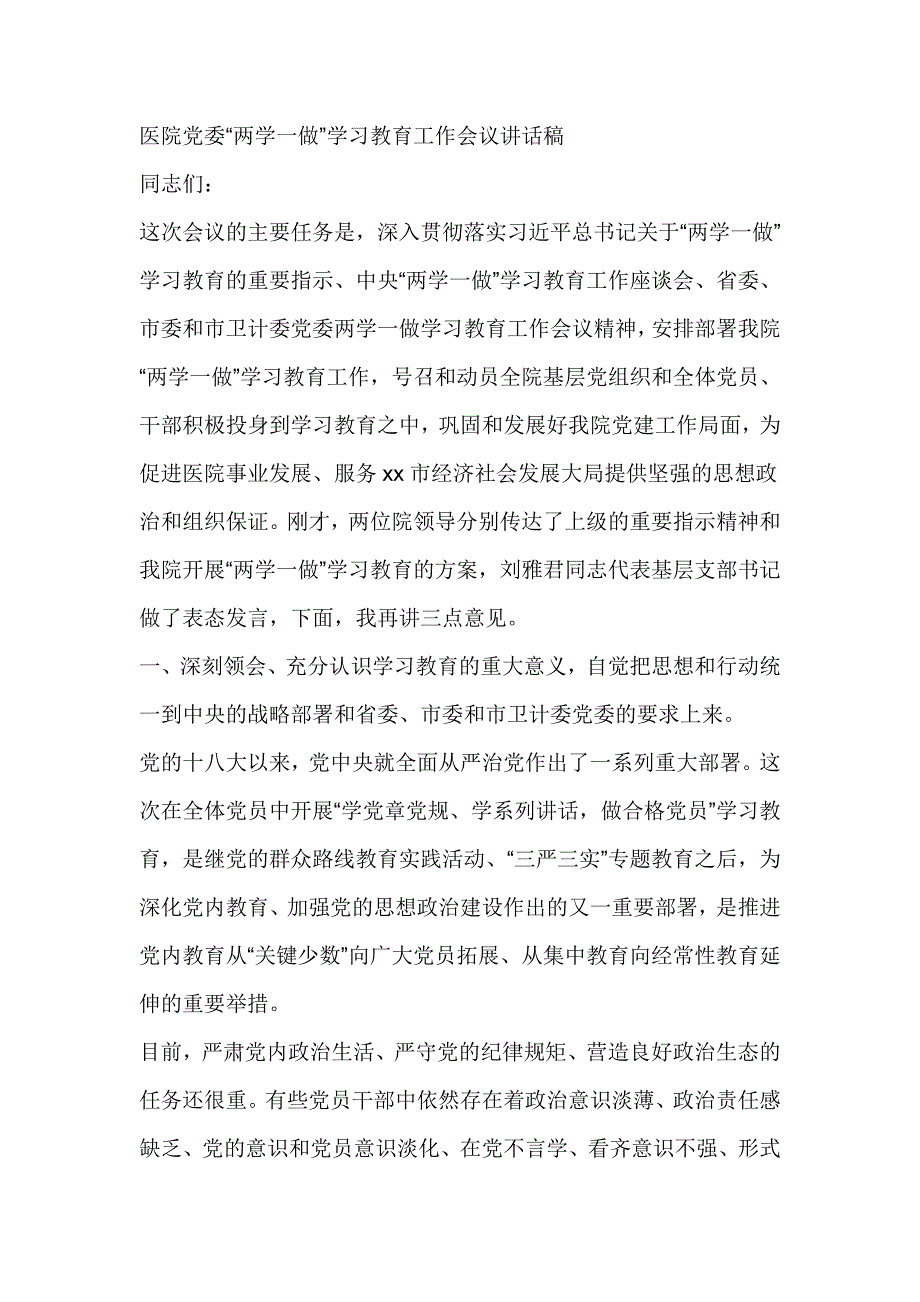 医院党委“两学一做”学习教育工作会议讲话稿

同志们:

这次会议的主要任务是，深入贯彻落实习近平总书记关于“两学一做”学习教育的重要指示、中央“两学一做”学习教育工作座谈会、省委、市委和市卫计委党委两学一做学习教育工作会议精神，安排部署我院“两学一做”学习教育工作，号召和动员全院基层党组织和全体党员、干部积极投身到学习教育之中，巩固和发展好我院党建工作局面，为促进医院事业发展、服务xx市经济社会发展大局提供坚强的思想政治和组织保证。刚才，两位院领导分别传达了上级的重要指示精神和我院开展“两学一做”学习教育的方案，刘雅君同志代表基层支部书记做了表态发言，下面，我再讲三点意见。

一、深刻领会、充分认识学习教育的重大意义，自觉把思想和行动统一到中央的战略部署和省委、市委和市卫计委党委的要求上来。

党的十八大以来，党中央就全面从严治党作出了一系列重大部署。这次在全体党员中开展“学党章党规、学系列讲话，做合格党员”学习教育，是继党的群众路线教育实践活动、“三严三实”专题教育之后，为深化党内教育、加强党的思想政治建设作出的又一重要部署，是推进党内教育从“关键少数”向广大党员拓展、从集中教育向经常性教育延伸的重要举措。

目前，严肃党内政治生活、严守党的纪律规矩、营造良好政治生态的任务还很重。有些党员干部中依然存在着政治意识淡薄、政治责任感缺乏、党的意识和党员意识淡化、在党不言学、看齐意识不强、形式